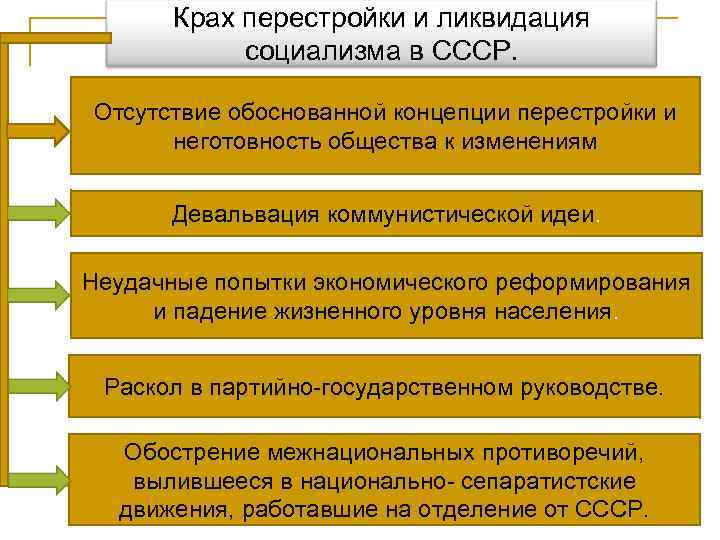 Крах перестройки и ликвидация социализма в СССР.

Отсутствие обоснованной концепции перестройки и неготовность общества к изменениям

Девальвация коммунистической идеи.

Неудачные попытки экономического реформирования и падение жизненного уровня населения.

Раскол в партийно-государственном руководстве.

Обострение межнациональных противоречий, вылившееся в национально- сепаратистские движения, работавшие на отделение от СССР.